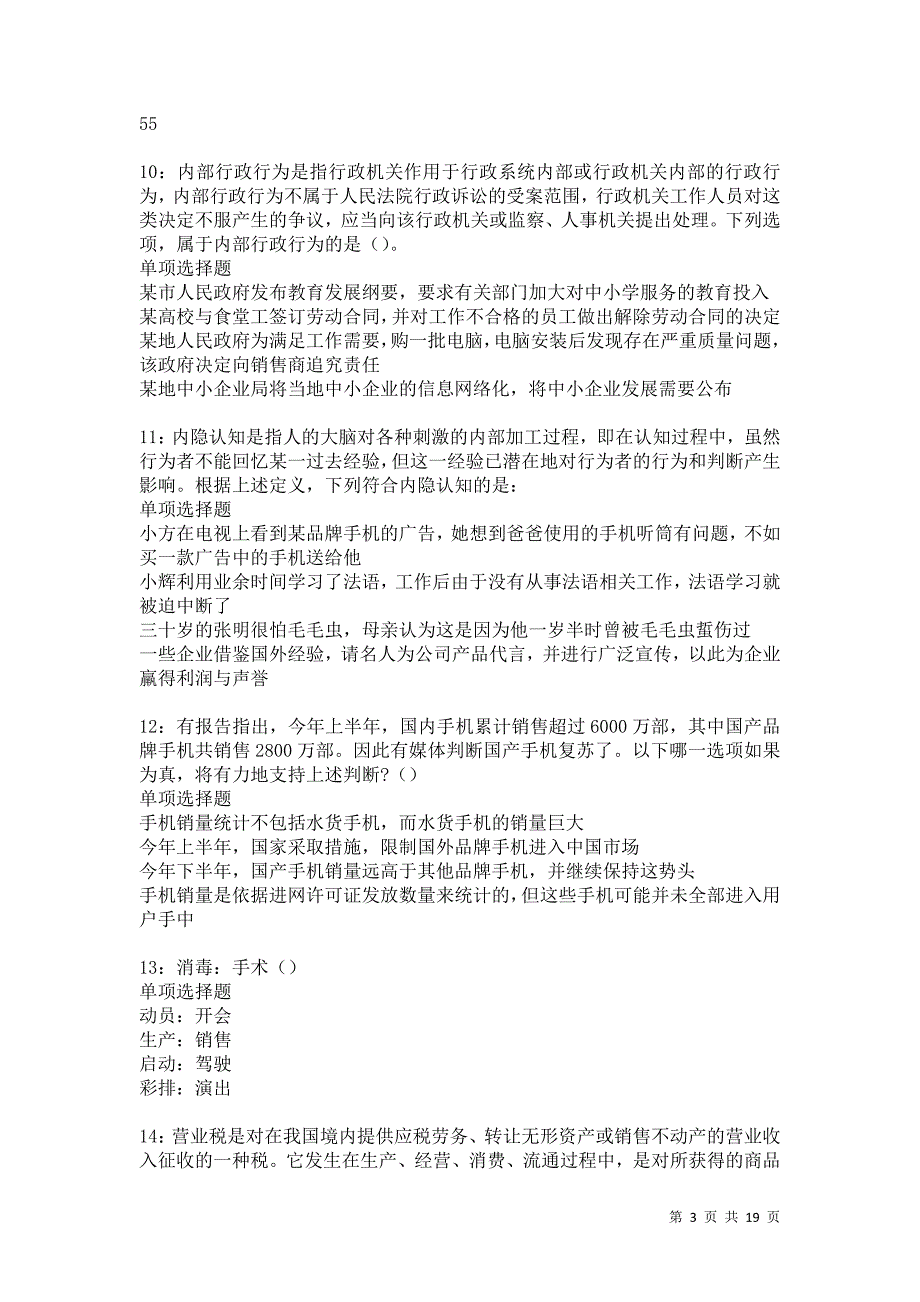 55

10：内部行政行为是指行政机关作用于行政系统内部或行政机关内部的行政行为，内部行政行为不属于人民法院行政诉讼的受案范围，行政机关工作人员对这类决定不服产生的争议，应当向该行政机关或监察、人事机关提出处理。下列选项，属于内部行政行为的是（）。
单项选择题
某市人民政府发布教育发展纲要，要求有关部门加大对中小学服务的教育投入
某高校与食堂工签订劳动合同，并对工作不合格的员工做出解除劳动合同的决定
某地人民政府为满足工作需要，购一批电脑，电脑安装后发现存在严重质量问题，该政府决定向销售商追究责任
某地中小企业局将当地中小企业的信息网络化，将中小企业发展需要公布

11：内隐认知是指人的大脑对各种刺激的内部加工过程，即在认知过程中，虽然行为者不能回忆某一过去经验，但这一经验已潜在地对行为者的行为和判断产生影响。根据上述定义，下列符合内隐认知的是：
单项选择题
小方在电视上看到某品牌手机的广告，她想到爸爸使用的手机听筒有问题，不如买一款广告中的手机送给他
小辉利用业余时间学习了法语，工作后由于没有从事法语相关工作，法语学习就被迫中断了
三十岁的张明很怕毛毛虫，母亲认为这是因为他一岁半时曾被毛毛虫蜇伤过
一些企业借鉴国外经验，请名人为公司产品代言，并进行广泛宣传，以此为企业赢得利润与声誉

12：有报告指出，今年上半年，国内手机累计销售超过 6000 万部，其中国产品牌手机共销售 2800 万部。因此有媒体判断国产手机复苏了。以下哪一选项如果为真，将有力地支持上述判断？（）
单项选择题
手机销量统计不包括水货手机，而水货手机的销量巨大
今年上半年，国家采取措施，限制国外品牌手机进入中国市场
今年下半年，国产手机销量远高于其他品牌手机，并继续保持这势头
手机销量是依据进网许可证发放数量来统计的，但这些手机可能并未全部进入用户手中

13：消毒：手术（）
单项选择题
动员：开会
生产：销售
启动：驾驶
彩排：演出

14：营业税是对在我国境内提供应税劳务、转让无形资产或销售不动产的营业收入征收的一种税。它发生在生产、经营、消费、流通过程中，是对所获得的商品

第 3 页 共 19 页